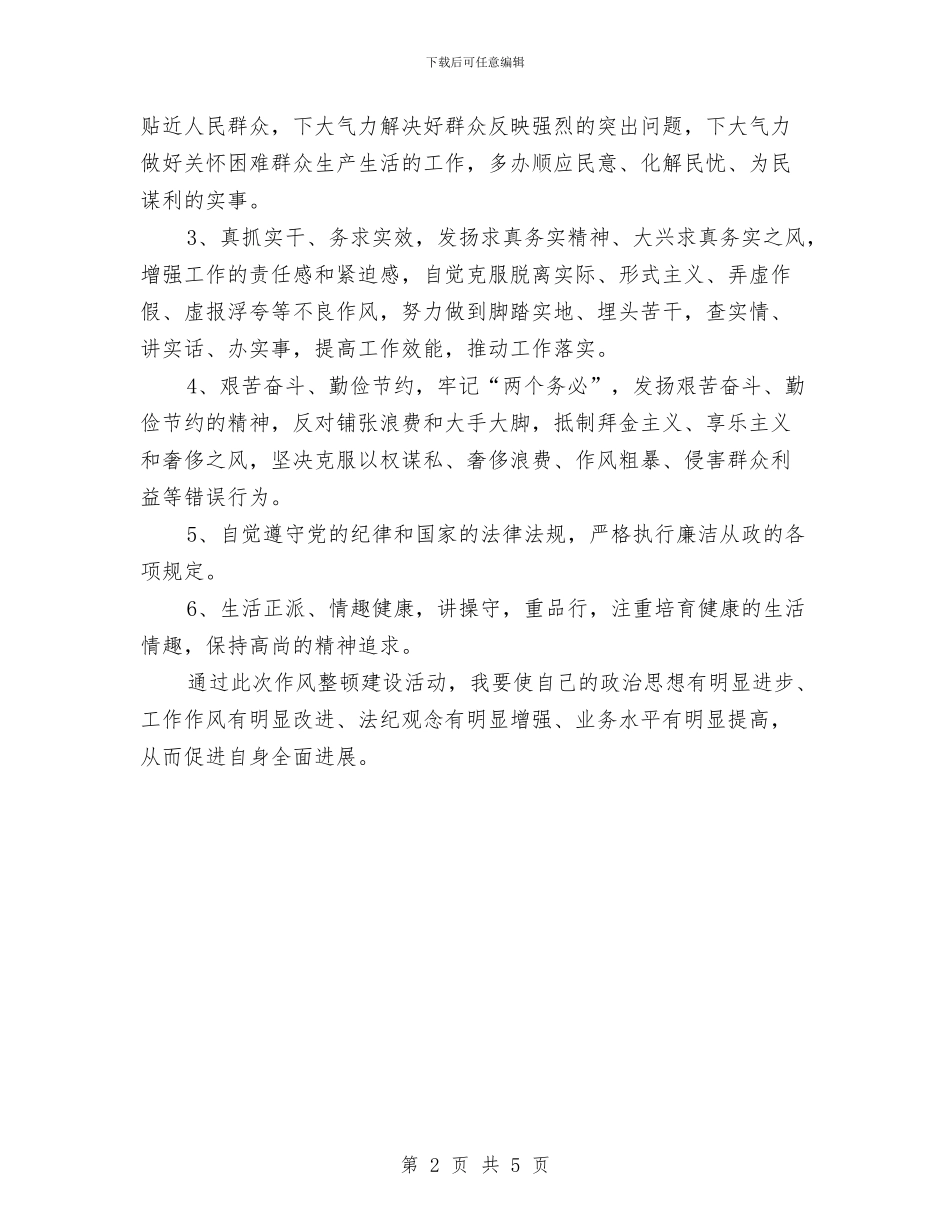 下载后可任意编辑

贴近人民群众，下大气力解决好群众反映强烈的突出问题，下大气力做好关怀困难群众生产生活的工作，多办顺应民意、化解民忧、为民谋利的实事。

3、真抓实干、务求实效，发扬求真务实精神、大兴求真务实之风，增强工作的责任感和紧迫感，自觉克服脱离实际、形式主义、弄虚作假、虚报浮夸等不良作风，努力做到脚踏实地、埋头苦干，查实情、讲实话、办实事，提高工作效能，推动工作落实。

4、艰苦奋斗、勤俭节约，牢记“两个务必”，发扬艰苦奋斗、勤俭节约的精神，反对铺张浪费和大手大脚，抵制拜金主义、享乐主义和奢侈之风，坚决克服以权谋私、奢侈浪费、作风粗暴、侵害群众利益等错误行为。

5、自觉遵守党的纪律和国家的法律法规，严格执行廉洁从政的各项规定。

6、生活正派、情趣健康，讲操守，重品行，注重培育健康的生活情趣，保持高尚的精神追求。

通过此次作风整顿建设活动，我要使自己的政治思想有明显进步、工作作风有明显改进、法纪观念有明显增强、业务水平有明显提高，从而促进自身全面进展。

第 2 页 共 5 页